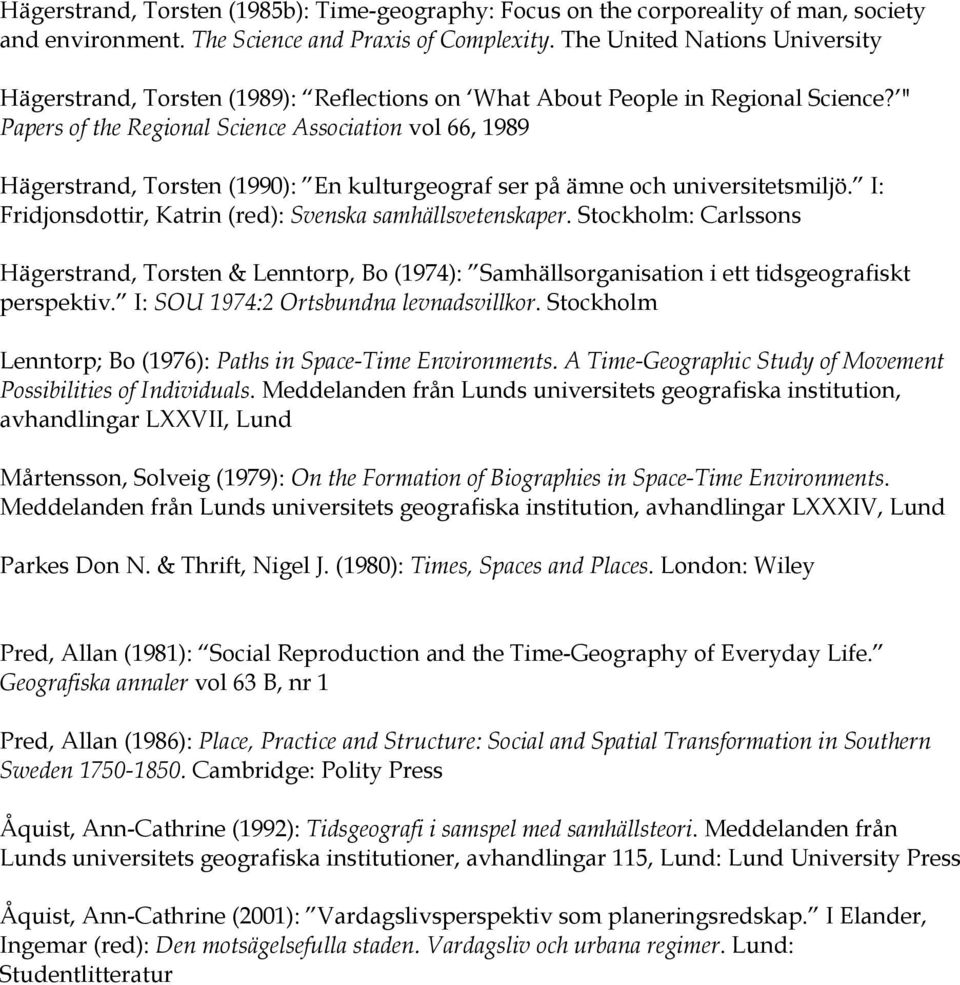 Hägerstrand, Torsten (1985b): Time-geography: Focus on the corporeality of man, society and environment. The Science and Praxis of Complexity. The United Nations University

Hägerstrand, Torsten (1989): ”Reflections on ‘What About People in Regional Science?’" Papers of the Regional Science Association vol 66, 1989

Hägerstrand, Torsten (1990): ”En kulturgeograf ser på ämne och universitetsmiljö.” I: Fridjonsdottir, Katrin (red): Svenska samhällsvetenskaper. Stockholm: Carlssons

Hägerstrand, Torsten & Lenntorp, Bo (1974): ”Samhällsorganisation i ett tidsgeografiskt perspektiv.” I: SOU 1974:2 Ortsbundna levnadsvillkor. Stockholm

Lenntorp; Bo (1976): Paths in Space-Time Environments. A Time-Geographic Study of Movement Possibilities of Individuals. Meddelanden från Lunds universitets geografiska institution, avhandlingar LXXVII, Lund

Mårtensson, Solveig (1979): On the Formation of Biographies in Space-Time Environments. Meddelanden från Lunds universitets geografiska institution, avhandlingar LXXXIV, Lund

Parkes Don N. & Thrift, Nigel J. (1980): Times, Spaces and Places. London: Wiley

Pred, Allan (1981): “Social Reproduction and the Time-Geography of Everyday Life.” Geografiska annaler vol 63 B, nr 1

Pred, Allan (1986): Place, Practice and Structure: Social and Spatial Transformation in Southern Sweden 1750-1850. Cambridge: Polity Press

Åquist, Ann-Cathrine (1992): Tidsgeografi i samspel med samhällsteori. Meddelanden från Lunds universitets geografiska institutioner, avhandlingar 115, Lund: Lund University Press

Åquist, Ann-Cathrine (2001): ”Vardagslivsperspektiv som planeringsredskap.” I Elander, Ingemar (red): Den motsägelsefulla staden. Vardagsliv och urbana regimer. Lund: Studentlitteratur